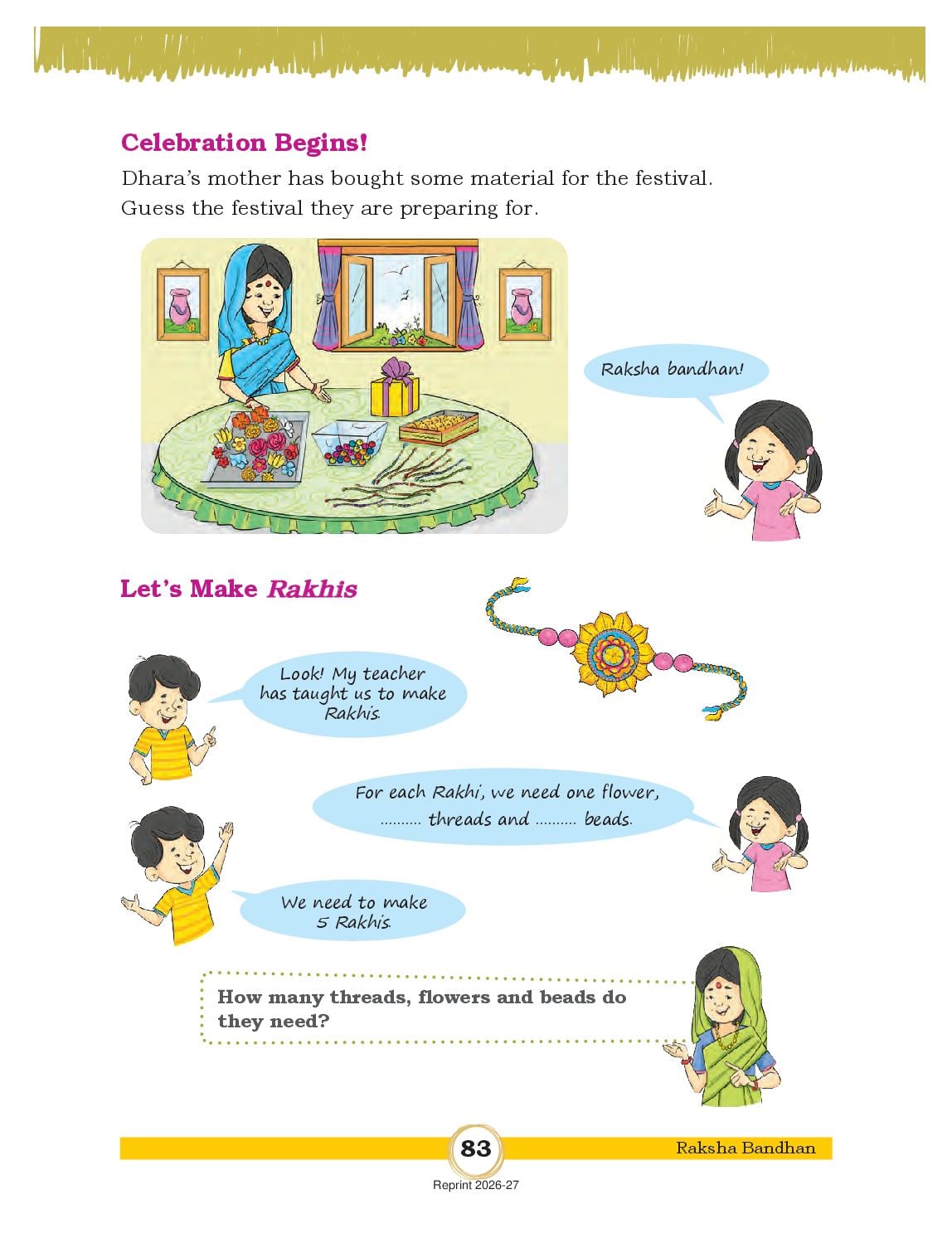 Celebration Begins!

Dhara's mother has bought some material for the festival. Guess the festival they are preparing for.

Raksha bandhan!

Let's Make Rakhis

Look! My teacher has taught us to make Rakhis.

For each Rakhi, we need one flower, ____ threads and ____ beads.

We need to make 5 Rakhis.

How many threads, flowers and beads do they need?

83

Raksha Bandhan

Reprint 2026-27